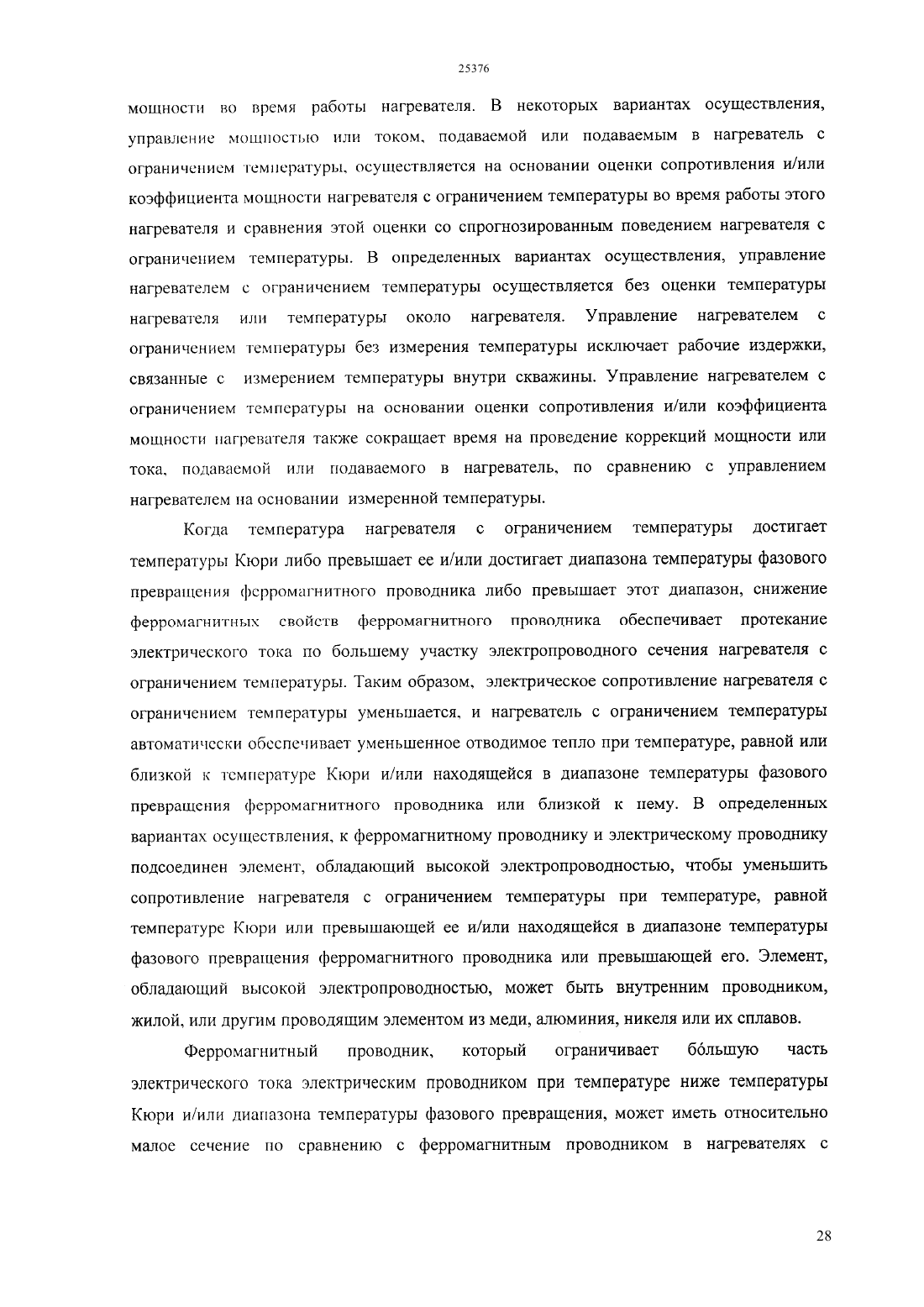 25376

мощности во время работы нагревателя. В некоторых вариантах осуществления, управление мощностью или током, подаваемой или подаваемым в нагреватель с ограничением температуры, осуществляется на основании оценки сопротивления и/или коэффициента мощности нагревателя с ограничением температуры во время работы этого нагревателя и сравнения этой оценки со спрогнозированным поведением нагревателя с ограничением температуры. В определенных вариантах осуществления, управление нагревателем с ограничением температуры осуществляется без оценки температуры нагревателя или температуры около нагревателя. Управление нагревателем с ограничением температуры без измерения температуры исключает рабочие издержки, связанные с измерением температуры внутри скважины. Управление нагревателем с ограничением температуры на основании оценки сопротивления и/или коэффициента мощности нагревателя также сокращает время на проведение коррекций мощности или тока, подаваемой или подаваемого в нагреватель, по сравнению с управлением нагревателем на основании измеренной температуры.

Когда температура нагревателя с ограничением температуры достигает температуры Кюри либо превышает ее и/или достигает диапазона температуры фазового превращения ферромагнитного проводника либо превышает этот диапазон, снижение ферромагнитных свойств ферромагнитного проводника обеспечивает протекание электрического тока по большему участку электропроводного сечения нагревателя с ограничением температуры. Таким образом, электрическое сопротивление нагревателя с ограничением температуры уменьшается, и нагреватель с ограничением температуры автоматически обеспечивает уменьшенное отводимое тепло при температуре, равной или близкой к температуре Кюри и/или находящейся в диапазоне температуры фазового превращения ферромагнитного проводника или близкой к нему. В определенных вариантах осуществления, к ферромагнитному проводнику и электрическому проводнику подсоединен элемент, обладающий высокой электропроводностью, чтобы уменьшить сопротивление нагревателя с ограничением температуры при температуре, равной температуре Кюри или превышающей ее и/или находящейся в диапазоне температуры фазового превращения ферромагнитного проводника или превышающей его. Элемент, обладающий высокой электропроводностью, может быть внутренним проводником, жилой, или другим проводящим элементом из меди, алюминия, никеля или их сплавов.

Ферромагнитный проводник, который ограничивает бóльшую часть электрического тока электрическим проводником при температуре ниже температуры Кюри и/или диапазона температуры фазового превращения, может иметь относительно малое сечение по сравнению с ферромагнитным проводником в нагревателях с

28